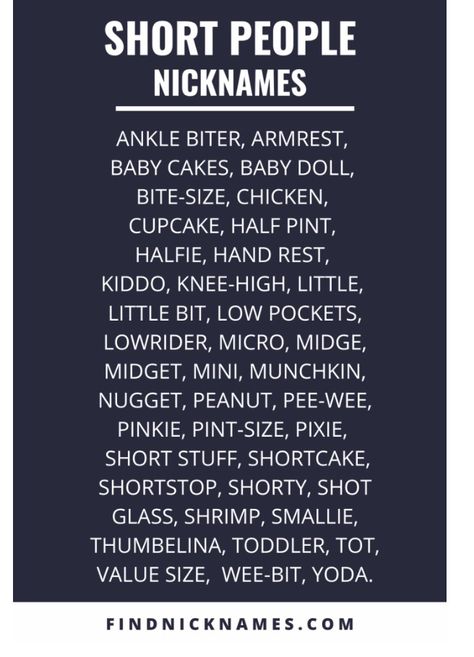 SHORT PEOPLE
NICKNAMES

ANKLE BITER, ARMREST, BABY CAKES, BABY DOLL, BITE-SIZE, CHICKEN, CUPCAKE, HALF PINT, HALFIE, HAND REST, KIDDO, KNEE-HIGH, LITTLE, LITTLE BIT, LOW POCKETS, LOWRIDER, MICRO, MIDGE, MIDGET, MINI, MUNCHKIN, NUGGET, PEANUT, PEE-WEE, PINKIE, PINT-SIZE, PIXIE, SHORT STUFF, SHORTCAKE, SHORTSTOP, SHORTY, SHOT GLASS, SHRIMP, SMALLIE, THUMBELINA, TODDLER, TOT, VALUE SIZE, WEE-BIT, YODA.

FINDNICKNAMES.COM